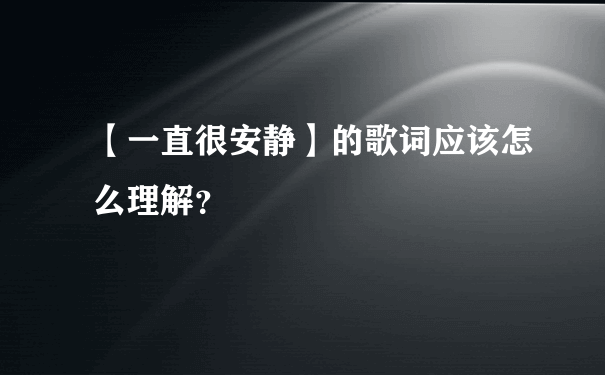 【一直很安静】的歌词应该怎么理解?